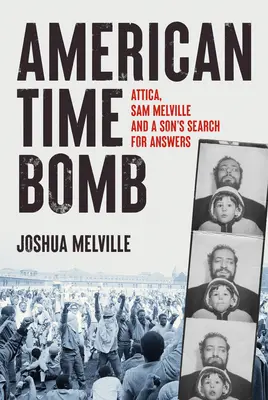 AMERICAN TIME BOMB

ATTICA, SAM MELVILLE AND A SON'S SEARCH FOR ANSWERS

JOSHUA MELVILLE